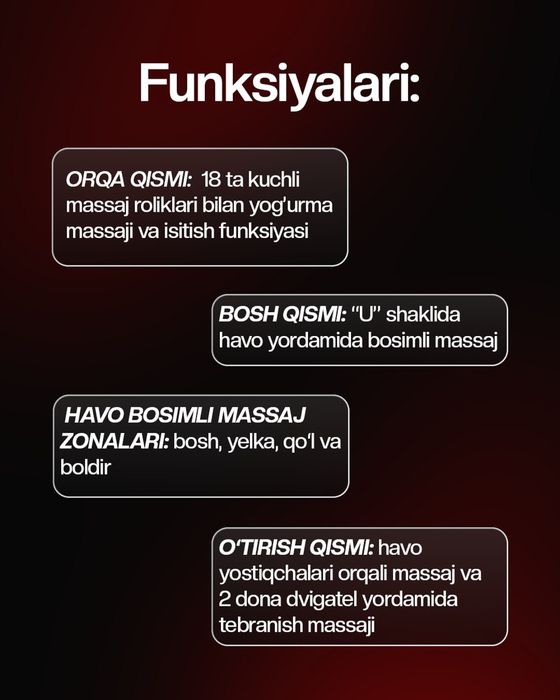 Funksiyalari:

ORQA QISMI: 18 ta kuchli massaj roliklari bilan yog'urma massaji va isitish funksiyasi

BOSH QISMI: "U" shaklida havo yordamida bosimli massaj

HAVO BOSIMLI MASSAJ ZONALARI: bosh, yelka, qo'l va boldir

O'TIRISH QISMI: havo yostiqchalari orqali massaj va 2 dona dvigatel yordamida tebranish massaji